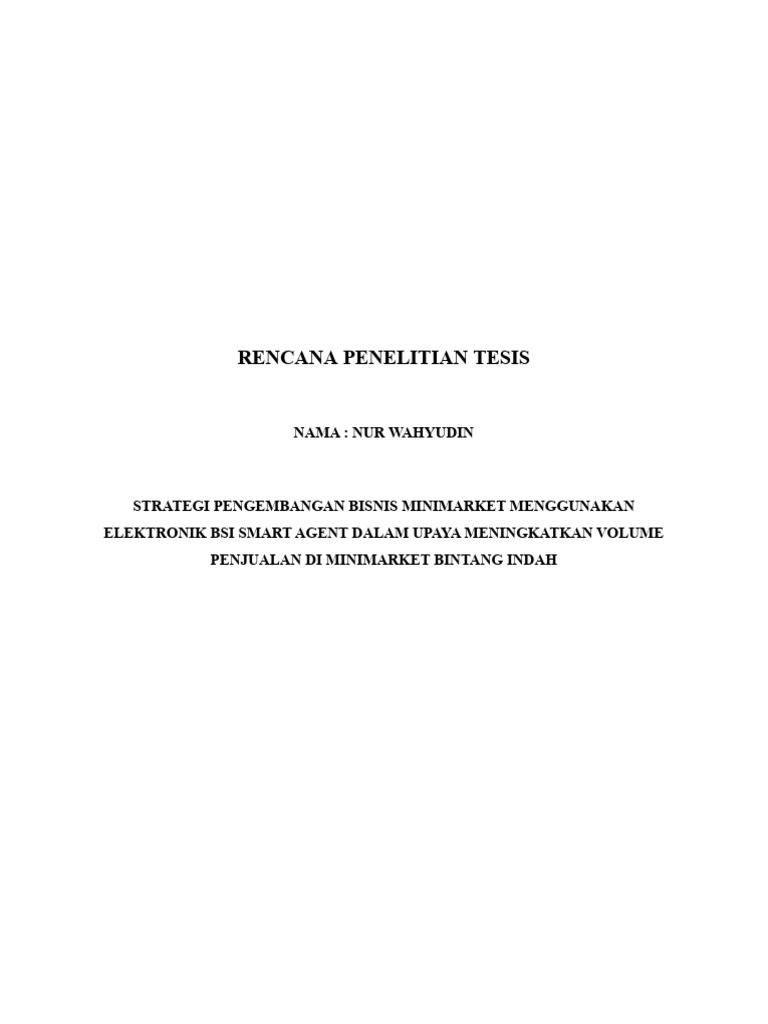 RENCANA PENELITIAN TESIS

NAMA : NUR WAHYUDIN

STRATEGI PENGEMBANGAN BISNIS MINIMARKET MENGGUNAKAN ELEKTRONIK BSI SMART AGENT DALAM UPAYA MENINGKATKAN VOLUME PENJUALAN DI MINIMARKET BINTANG INDAH